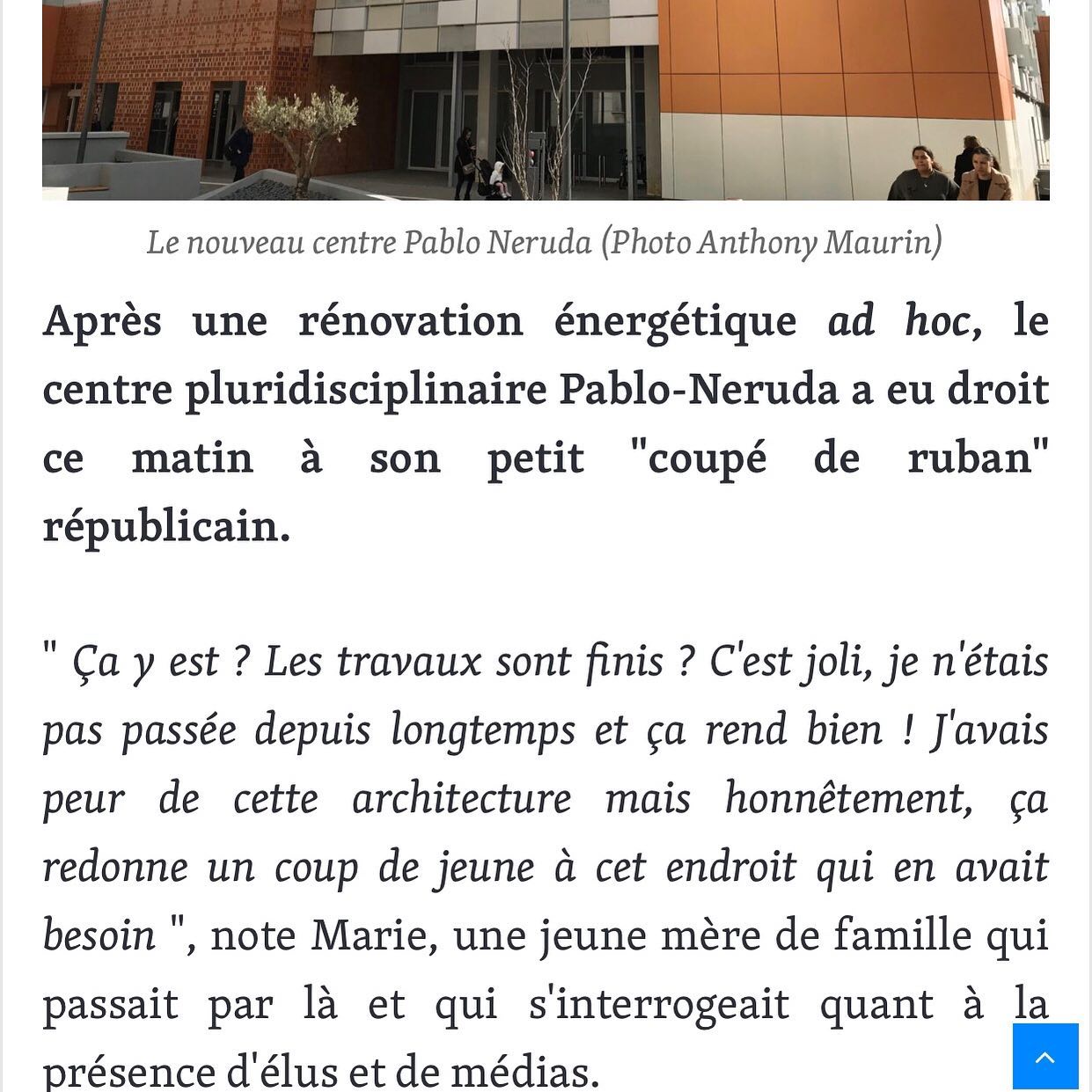 Le nouveau centre Pablo Neruda (Photo Anthony Maurin)

Après une rénovation énergétique ad hoc, le centre pluridisciplinaire Pablo-Neruda a eu droit ce matin à son petit "coupé de ruban" républicain.

" Ça y est ? Les travaux sont finis ? C'est joli, je n'étais pas passée depuis longtemps et ça rend bien ! J'avais peur de cette architecture mais honnêtement, ça redonne un coup de jeune à cet endroit qui en avait besoin ", note Marie, une jeune mère de famille qui passait par là et qui s'interrogeait quant à la présence d'élus et de médias.